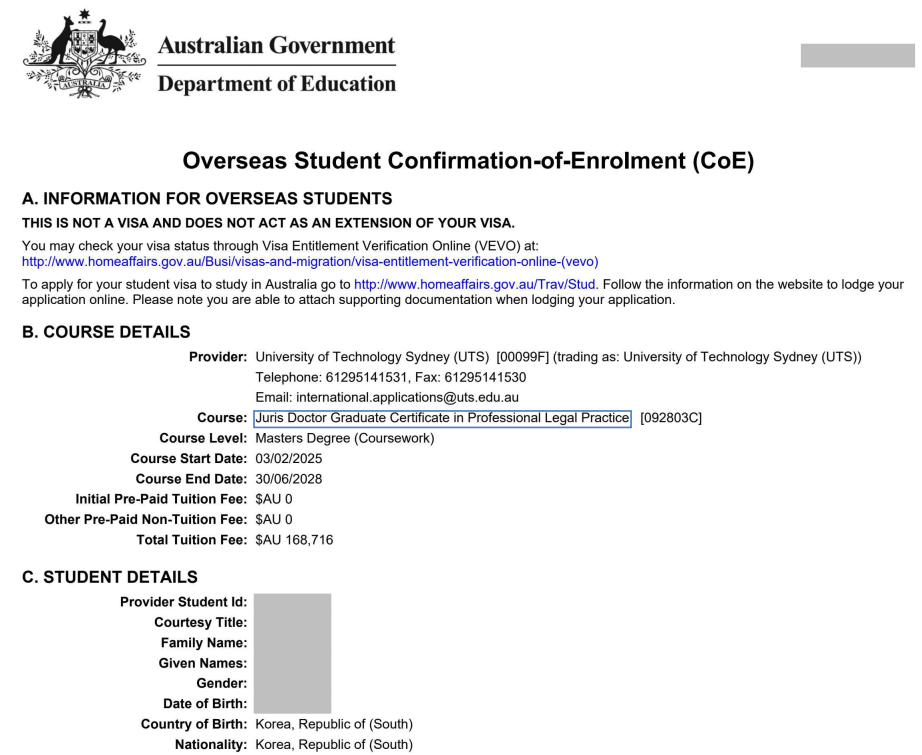 AUSTRALIA

Australian Government
Department of Education

Overseas Student Confirmation-of-Enrolment (CoE)

A. INFORMATION FOR OVERSEAS STUDENTS

THIS IS NOT A VISA AND DOES NOT ACT AS AN EXTENSION OF YOUR VISA.

You may check your visa status through Visa Entitlement Verification Online (VEVO) at: http://www.homeaffairs.gov.au/Busi/visas-and-migration/visa-entitlement-verification-online-(vevo)

To apply for your student visa to study in Australia go to http://www.homeaffairs.gov.au/Trav/Stud. Follow the information on the website to lodge your application online. Please note you are able to attach supporting documentation when lodging your application.

B. COURSE DETAILS

Provider: University of Technology Sydney (UTS) [00099F] (trading as: University of Technology Sydney (UTS))
Telephone: 61295141531, Fax: 61295141530
Email: international.applications@uts.edu.au
Course: Juris Doctor Graduate Certificate in Professional Legal Practice [092803C]
Course Level: Masters Degree (Coursework)
Course Start Date: 03/02/2025
Course End Date: 30/06/2028
Initial Pre-Paid Tuition Fee: $AU 0
Other Pre-Paid Non-Tuition Fee: $AU 0
Total Tuition Fee: $AU 168,716

C. STUDENT DETAILS

Provider Student Id:
Courtesy Title:
Family Name:
Given Names:
Gender:
Date of Birth:
Country of Birth: Korea, Republic of (South)
Nationality: Korea, Republic of (South)